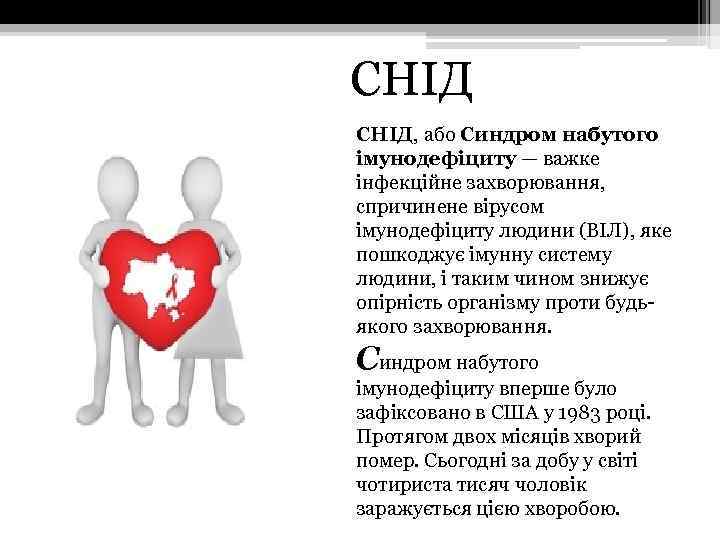 СНІД

СНІД, або Синдром набутого імунодефіциту — важке інфекційне захворювання, спричинене вірусом імунодефіциту людини (ВІЛ), яке пошкоджує імунну систему людини, і таким чином знижує опірність організму проти будь-якого захворювання.

Синдром набутого імунодефіциту вперше було зафіксовано в США у 1983 році. Протягом двох місяців хворий помер. Сьогодні за добу у світі чотириста тисяч чоловік заражується цією хворобою.